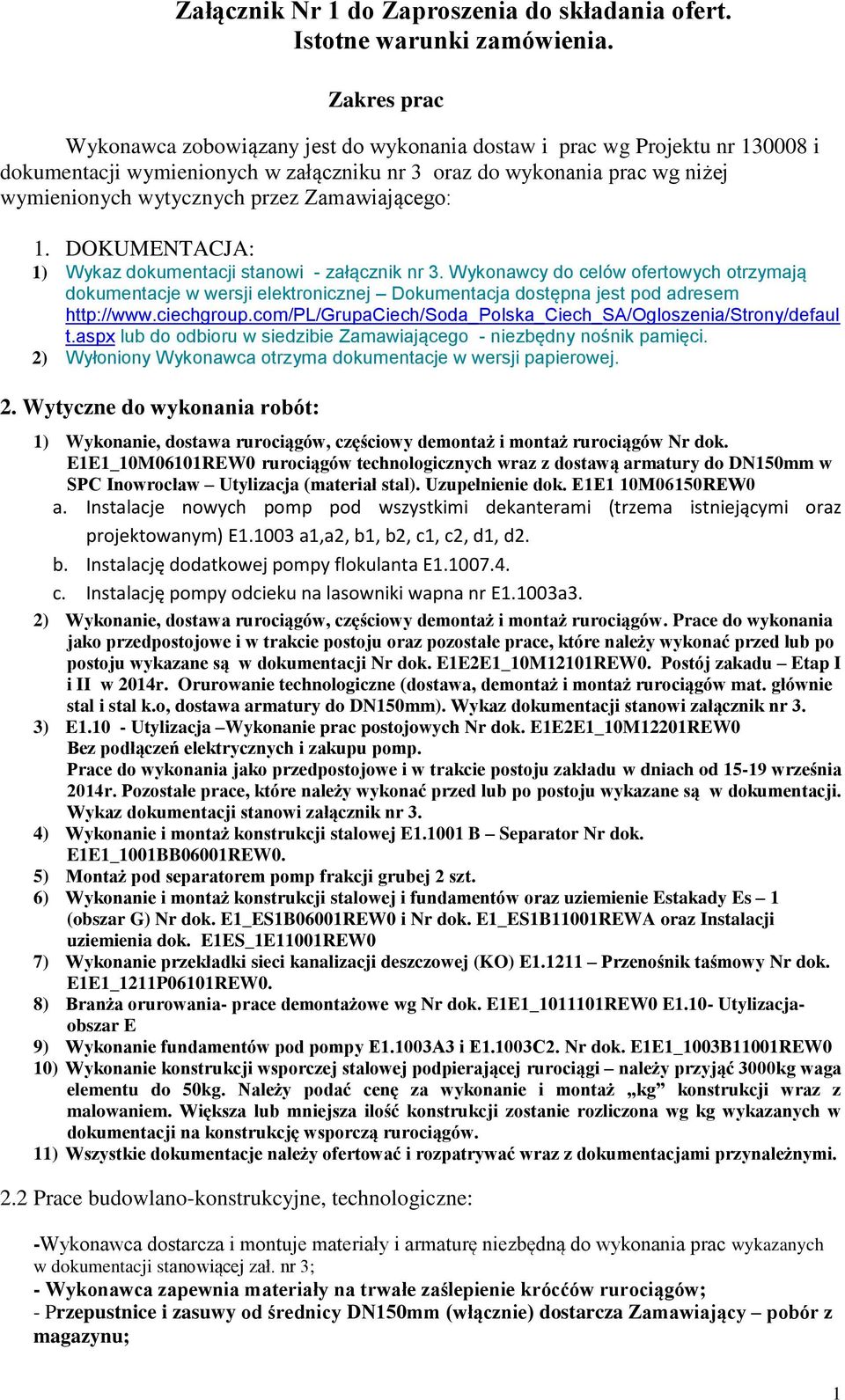 Załącznik Nr 1 do Zaproszenia do składania ofert.
Istotne warunki zamówienia.

Zakres prac

Wykonawca zobowiązany jest do wykonania dostaw i prac wg Projektu nr 130008 i dokumentacji wymienionych w załączniku nr 3 oraz do wykonania prac wg niżej wymienionych wytycznych przez Zamawiającego:

1. DOKUMENTACJA:
1) Wykaz dokumentacji stanowi - załącznik nr 3. Wykonawcy do celów ofertowych otrzymają dokumentacje w wersji elektronicznej – Dokumentacja dostępna jest pod adresem http://www.ciechgroup.com/PL/GrupaCiech/Soda_Polska_Ciech_SA/Ogloszenia/Strony/default.aspx lub do odbioru w siedzibie Zamawiającego - niezbędny nośnik pamięci.
2) Wyłoniony Wykonawca otrzyma dokumentacje w wersji papierowej.

2. Wytyczne do wykonania robót:
1) Wykonanie, dostawa rurociągów, częściowy demontaż i montaż rurociągów Nr dok. E1E1_10M06101REW0 rurociągów technologicznych wraz z dostawą armatury do DN150mm w SPC Inowrocław – Utylizacja (materiał stal). Uzupełnienie dok. E1E1 10M06150REW0
a. Instalacje nowych pomp pod wszystkimi dekanterami (trzema istniejącymi oraz projektowanym) E1.1003 a1,a2, b1, b2, c1, c2, d1, d2.
b. Instalację dodatkowej pompy flokulanta E1.1007.4.
c. Instalację pompy odcieku na lasowniki wapna nr E1.1003a3.
2) Wykonanie, dostawa rurociągów, częściowy demontaż i montaż rurociągów. Prace do wykonania jako przedpostojowe i w trakcie postoju oraz pozostałe prace, które należy wykonać przed lub po postoju wykazane są w dokumentacji Nr dok. E1E2E1_10M12101REW0. Postój zakadu – Etap I i II w 2014r. Orurowanie technologiczne (dostawa, demontaż i montaż rurociągów mat. głównie stal i stal k.o, dostawa armatury do DN150mm). Wykaz dokumentacji stanowi załącznik nr 3.
3) E1.10 - Utylizacja –Wykonanie prac postojowych Nr dok. E1E2E1_10M12201REW0 Bez podłączeń elektrycznych i zakupu pomp. Prace do wykonania jako przedpostojowe i w trakcie postoju zakładu w dniach od 15-19 września 2014r. Pozostałe prace, które należy wykonać przed lub po postoju wykazane są w dokumentacji. Wykaz dokumentacji stanowi załącznik nr 3.
4) Wykonanie i montaż konstrukcji stalowej E1.1001 B – Separator Nr dok. E1E1_1001BB06001REW0.
5) Montaż pod separatorem pomp frakcji grubej 2 szt.
6) Wykonanie i montaż konstrukcji stalowej i fundamentów oraz uziemienie Estakady Es – 1 (obszar G) Nr dok. E1_ES1B06001REW0 i Nr dok. E1_ES1B11001REWA oraz Instalacji uziemienia dok. E1ES_1E11001REW0
7) Wykonanie przekładki sieci kanalizacji deszczowej (KO) E1.1211 – Przenośnik taśmowy Nr dok. E1E1_1211P06101REW0.
8) Branża orurowania- prace demontażowe wg Nr dok. E1E1_1011101REW0 E1.10- Utylizacja- obszar E
9) Wykonanie fundamentów pod pompy E1.1003A3 i E1.1003C2. Nr dok. E1E1_1003B11001REW0
10) Wykonanie konstrukcji wsporczej stalowej podpierającej rurociągi – należy przyjąć 3000kg waga elementu do 50kg. Należy podać cenę za wykonanie i montaż „kg” konstrukcji wraz z malowaniem. Większa lub mniejsza ilość konstrukcji zostanie rozliczona wg kg wykazanych w dokumentacji na konstrukcję wsporczą rurociągów.
11) Wszystkie dokumentacje należy ofertować i rozpatrywać wraz z dokumentacjami przynależnymi.

2.2 Prace budowlano-konstrukcyjne, technologiczne:

-Wykonawca dostarcza i montuje materiały i armaturę niezbędną do wykonania prac wykazanych w dokumentacji stanowiącej zał. nr 3;
- Wykonawca zapewnia materiały na trwałe zaślepienie króćców rurociągów;
- Przepustnice i zasuwy od średnicy DN150mm (włącznie) dostarcza Zamawiający – pobór z magazynu;

1